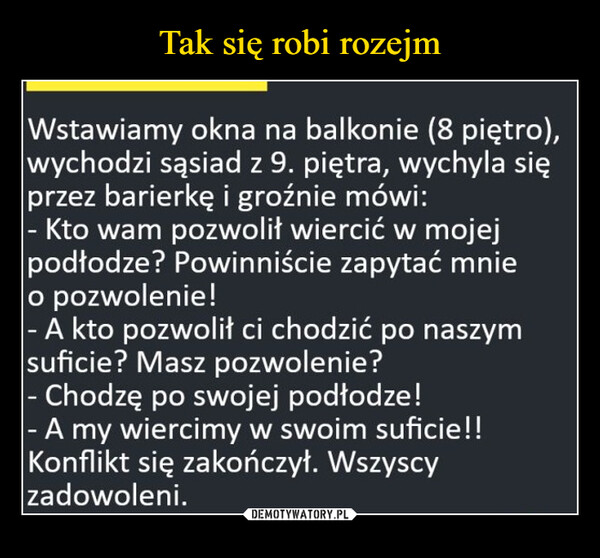 Tak się robi rozejm

Wstawiamy okna na balkonie (8 piętro), wychodzi sąsiad z 9. piętra, wychyla się przez barierkę i groźnie mówi:
- Kto wam pozwolił wiercić w mojej podłodze? Powinniście zapytać mnie o pozwolenie!
- A kto pozwolił ci chodzić po naszym suficie? Masz pozwolenie?
- Chodzę po swojej podłodze!
- A my wiercimy w swoim suficie!!
Konflikt się zakończył. Wszyscy zadowoleni.

DEMOTYWATORY.PL